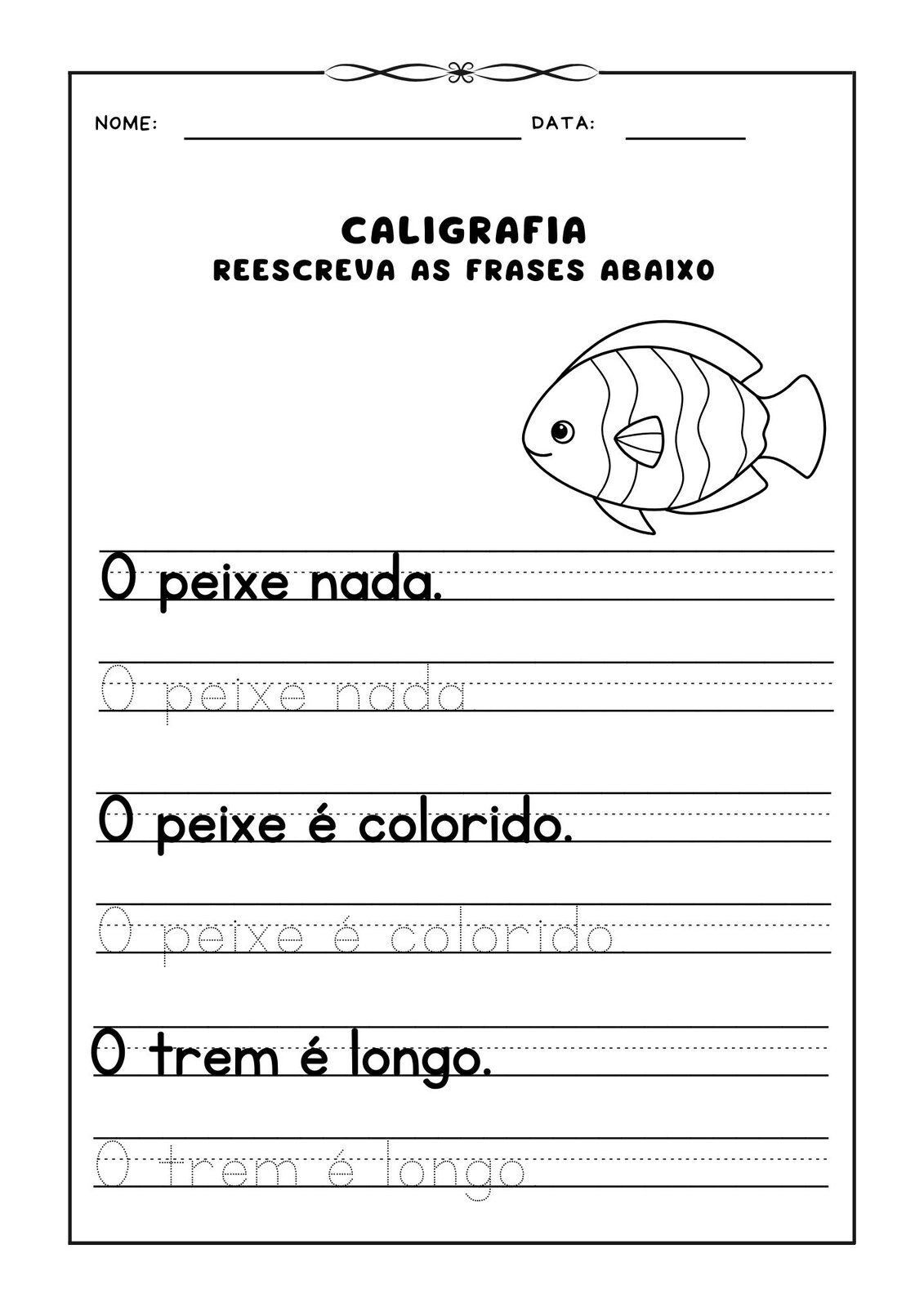 NOME: DATA:

CALIGRAFIA
REESCREVA AS FRASES ABAIXO

O peixe nada.

O peixe nada

O peixe é colorido.

O peixe é colorido

O trem é longo.

O trem é longo